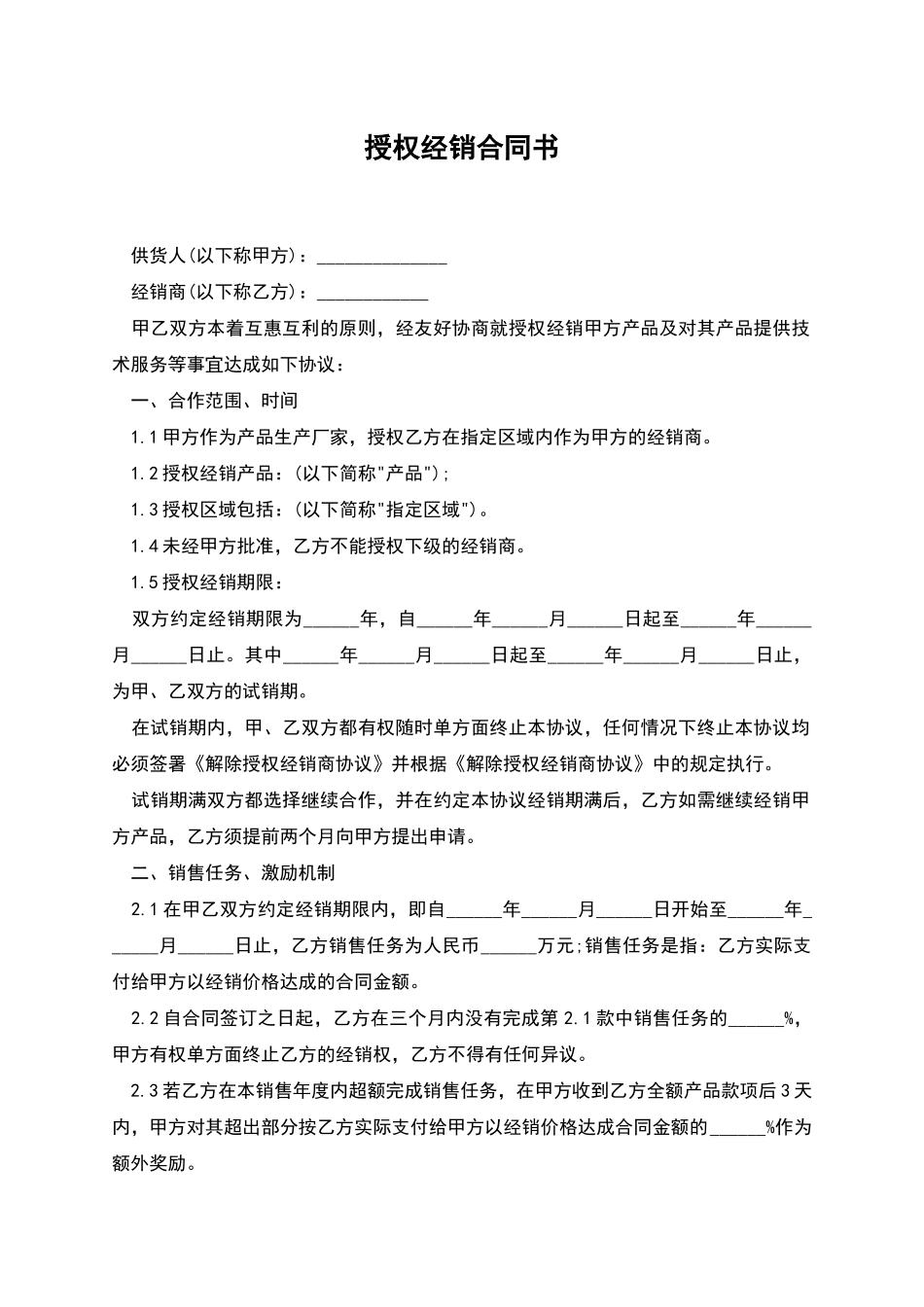 授权经销合同书

供货人(以下称甲方)：______________

经销商(以下称乙方)：____________

甲乙双方本着互惠互利的原则，经友好协商就授权经销甲方产品及对其产品提供技术服务等事宜达成如下协议：

一、合作范围、时间

1.1 甲方作为产品生产厂家，授权乙方在指定区域内作为甲方的经销商。

1.2 授权经销产品：(以下简称"产品")；

1.3 授权区域包括：(以下简称"指定区域")。

1.4 未经甲方批准，乙方不能授权下级的经销商。

1.5 授权经销期限：

双方约定经销期限为______年，自______年______月______日起至______年______月______日止。其中______年______月______日起至______年______月______日止，为甲、乙双方的试销期。

在试销期内，甲、乙双方都有权随时单方面终止本协议，任何情况下终止本协议均必须签署《解除授权经销商协议》并根据《解除授权经销商协议》中的规定执行。

试销期满双方都选择继续合作，并在约定本协议经销期满后，乙方如需继续经销甲方产品，乙方须提前两个月向甲方提出申请。

二、销售任务、激励机制

2.1 在甲乙双方约定经销期限内，即自______年______月______日开始至______年______月______日止，乙方销售任务为人民币______万元;销售任务是指：乙方实际支付给甲方以经销价格达成的合同金额。

2.2 自合同签订之日起，乙方在三个月内没有完成第 2.1 款中销售任务的______%，甲方有权单方面终止乙方的经销权，乙方不得有任何异议。

2.3 若乙方在本销售年度内超额完成销售任务，在甲方收到乙方全额产品款项后 3 天内，甲方对其超出部分按乙方实际支付给甲方以经销价格达成合同金额的______%作为额外奖励。